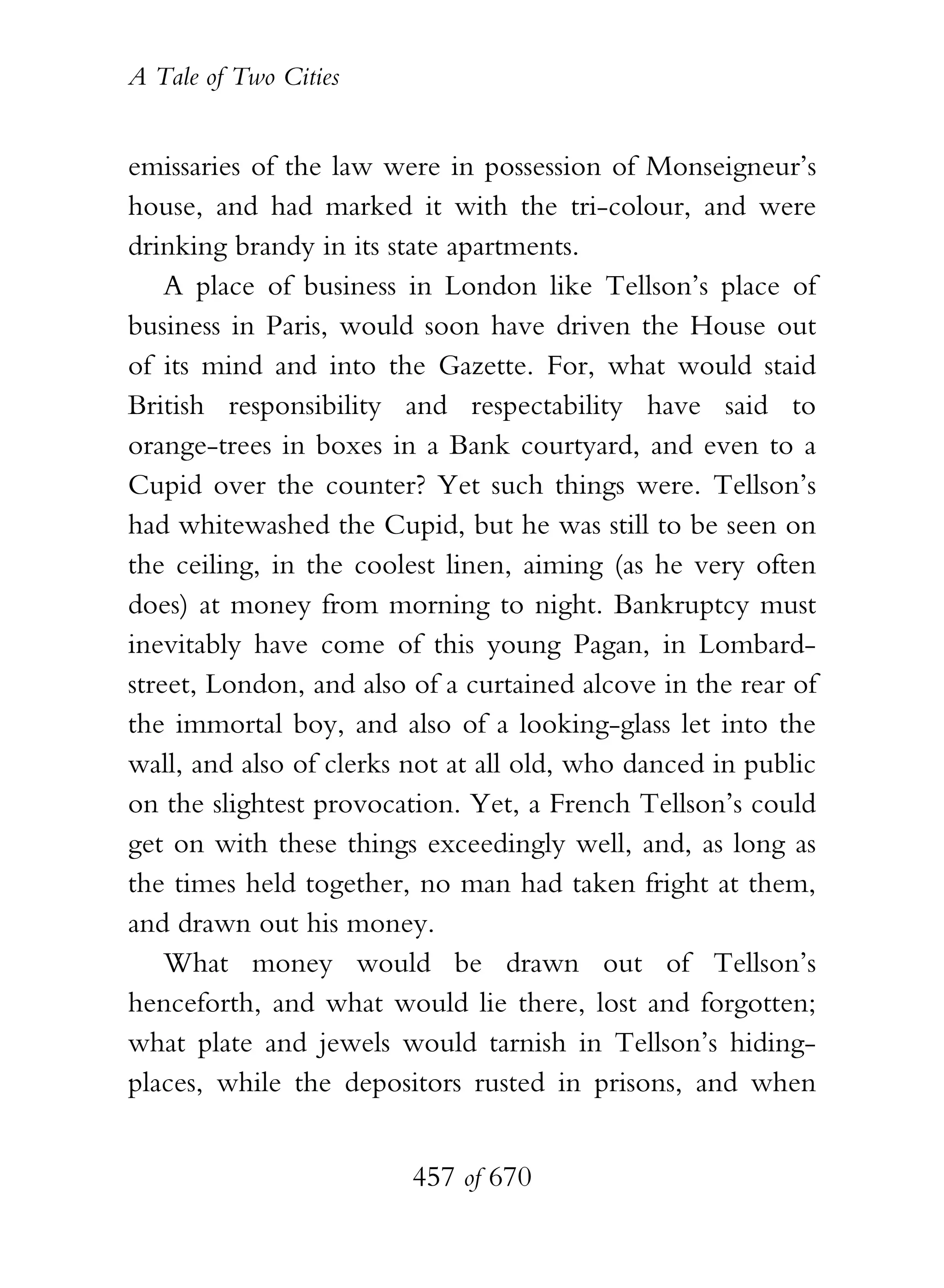 A Tale of Two Cities

emissaries of the law were in possession of Monseigneur's house, and had marked it with the tri-colour, and were drinking brandy in its state apartments.

A place of business in London like Tellson's place of business in Paris, would soon have driven the House out of its mind and into the Gazette. For, what would staid British responsibility and respectability have said to orange-trees in boxes in a Bank courtyard, and even to a Cupid over the counter? Yet such things were. Tellson's had whitewashed the Cupid, but he was still to be seen on the ceiling, in the coolest linen, aiming (as he very often does) at money from morning to night. Bankruptcy must inevitably have come of this young Pagan, in Lombard-street, London, and also of a curtained alcove in the rear of the immortal boy, and also of a looking-glass let into the wall, and also of clerks not at all old, who danced in public on the slightest provocation. Yet, a French Tellson's could get on with these things exceedingly well, and, as long as the times held together, no man had taken fright at them, and drawn out his money.

What money would be drawn out of Tellson's henceforth, and what would lie there, lost and forgotten; what plate and jewels would tarnish in Tellson's hiding-places, while the depositors rusted in prisons, and when

457 of 670